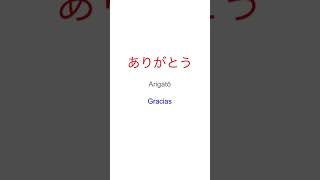 ありがとう

Arigatō

Gracias